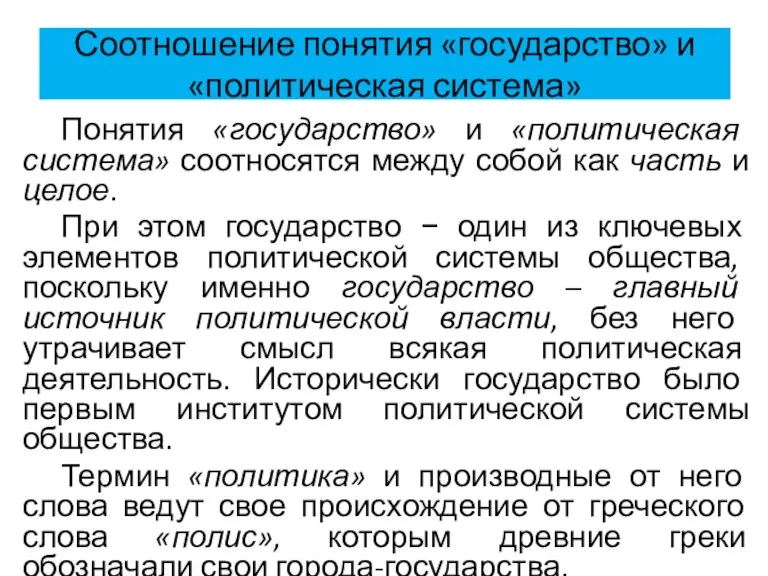 Соотношение понятия «государство» и «политическая система»

Понятия «государство» и «политическая система» соотносятся между собой как часть и целое.

При этом государство − один из ключевых элементов политической системы общества, поскольку именно государство – главный источник политической власти, без него утрачивает смысл всякая политическая деятельность. Исторически государство было первым институтом политической системы общества.

Термин «политика» и производные от него слова ведут свое происхождение от греческого слова «полис», которым древние греки обозначали свои города-государства.